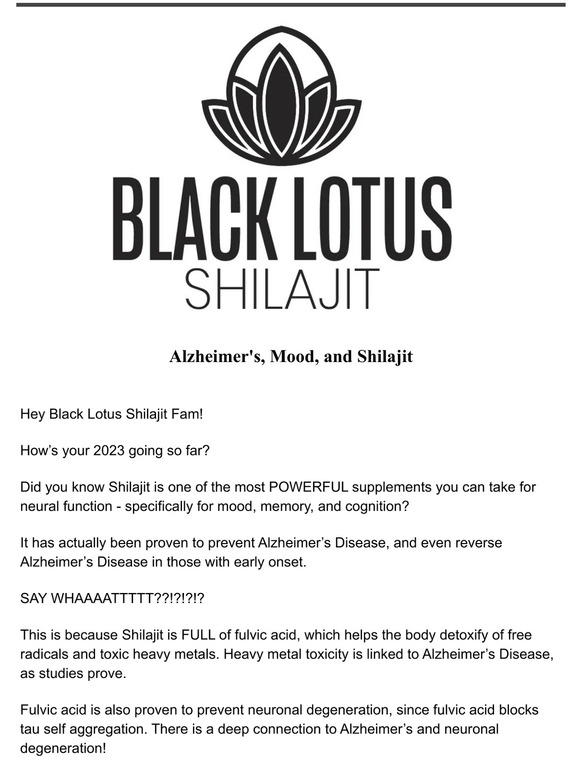 BLACK LOTUS
SHILAJIT

Alzheimer's, Mood, and Shilajit

Hey Black Lotus Shilajit Fam!

How's your 2023 going so far?

Did you know Shilajit is one of the most POWERFUL supplements you can take for neural function - specifically for mood, memory, and cognition?

It has actually been proven to prevent Alzheimer's Disease, and even reverse Alzheimer's Disease in those with early onset.

SAY WHAAAATTTTT??!?!?!?

This is because Shilajit is FULL of fulvic acid, which helps the body detoxify of free radicals and toxic heavy metals. Heavy metal toxicity is linked to Alzheimer's Disease, as studies prove.

Fulvic acid is also proven to prevent neuronal degeneration, since fulvic acid blocks tau self aggregation. There is a deep connection to Alzheimer's and neuronal degeneration!